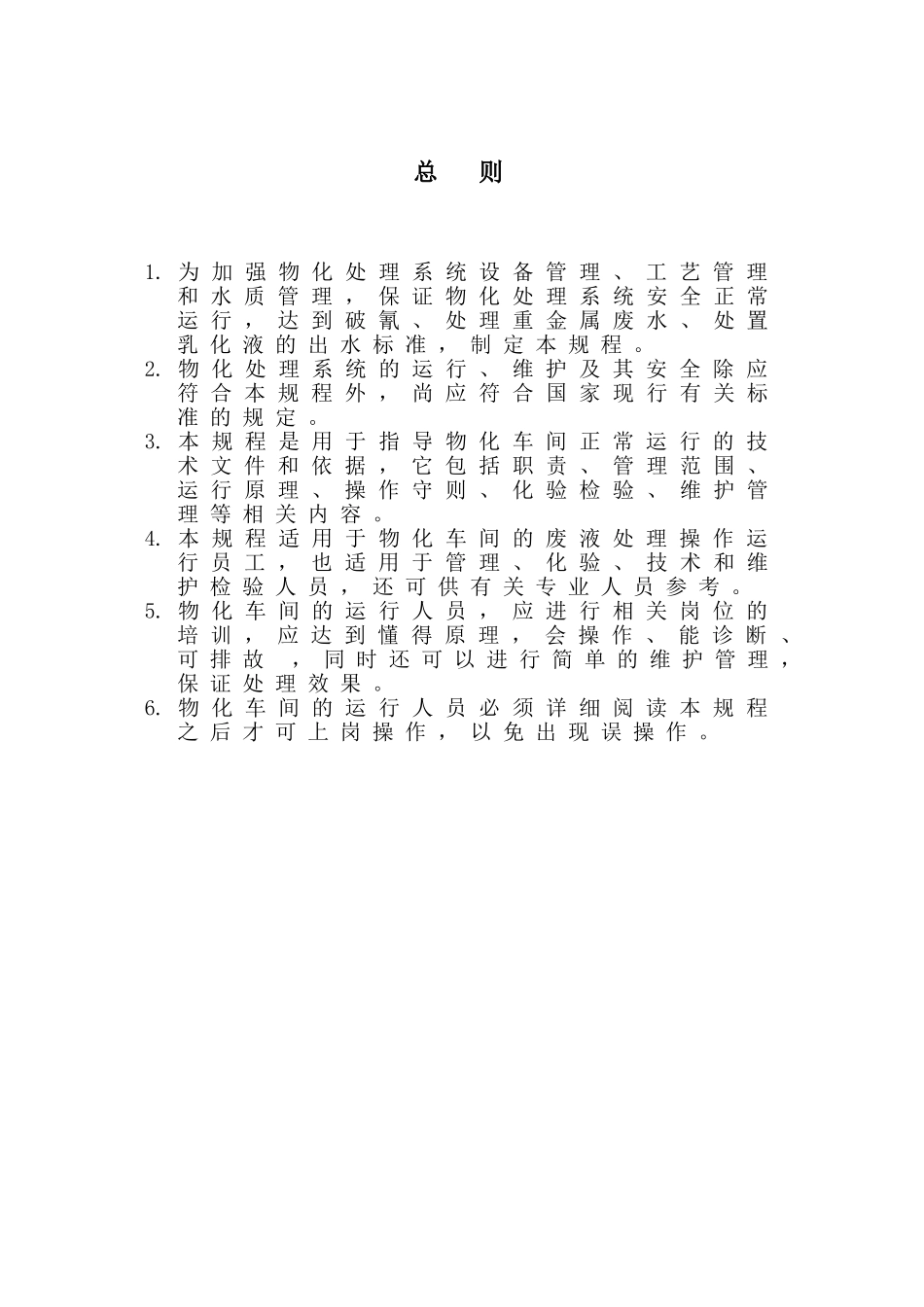 总 则

1. 为加强物化处理系统设备管理、工艺管理和水质管理，保证物化处理系统安全正常运行，达到破氰、处理重金属废水、处置乳化液的出水标准，制定本规程。
2. 物化处理系统的运行、维护及其安全除应符合本规程外，尚应符合国家现行有关标准的规定。
3. 本规程是用于指导物化车间正常运行的技术文件和依据，它包括职责、管理范围、运行原理、操作守则、化验检验、维护管理等相关内容。
4. 本规程适用于物化车间的废液处理操作运行员工，也适用于管理、化验、技术和维护检验人员，还可供有关专业人员参考。
5. 物化车间的运行人员，应进行相关岗位的培训，应达到懂得原理，会操作、能诊断、可排故 ，同时还可以进行简单的维护管理，保证处理效果。
6. 物化车间的运行人员必须详细阅读本规程之后才可上岗操作，以免出现误操作。